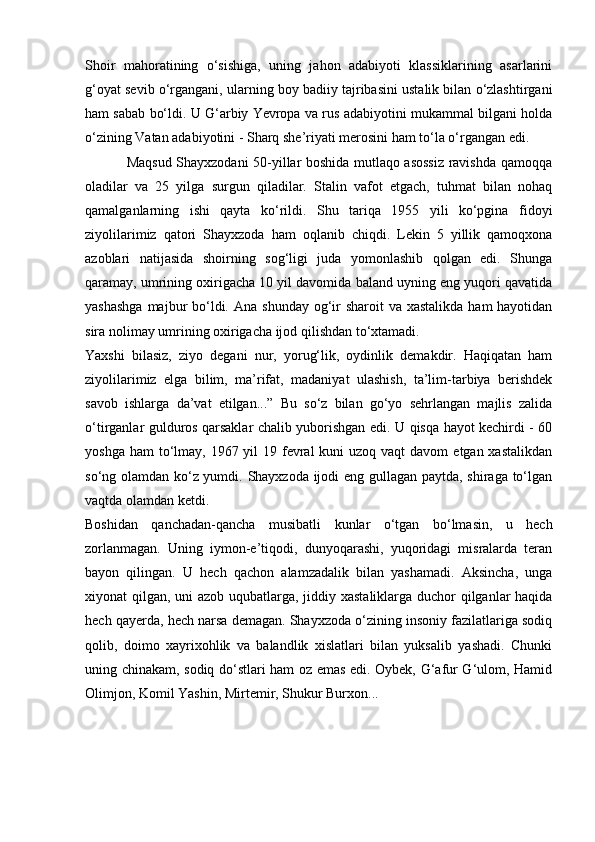 Shoir mahoratining o‘sishiga, uning jahon adabiyoti klassiklarining asarlarini g‘oyat sevib o‘rgangani, ularning boy badiiy tajribasini ustalik bilan o‘zlashtirgani ham sabab bo‘ldi. U G‘arbiy Yevropa va rus adabiyotini mukammal bilgani holda o‘zining Vatan adabiyotini - Sharq she’riyati merosini ham to‘la o‘rgangan edi.

Maqsud Shayxzodani 50-yillar boshida mutlaqo asossiz ravishda qamoqqa oladilar va 25 yilga surgun qiladilar. Stalin vafot etgach, tuhmat bilan nohaq qamalganlarning ishi qayta ko‘rildi. Shu tariqa 1955 yili ko‘pgina fidoyi ziyolilarimiz qatori Shayxzoda ham oqlanib chiqdi. Lekin 5 yillik qamoqxona azoblari natijasida shoirning sog‘ligi juda yomonlashib qolgan edi. Shunga qaramay, umrining oxirigacha 10 yil davomida baland uyning eng yuqori qavatida yashashga majbur bo‘ldi. Ana shunday og‘ir sharoit va xastalikda ham hayotidan sira nolimay umrining oxirigacha ijod qilishdan to‘xtamadi.

Yaxshi bilasiz, ziyo degani nur, yorug‘lik, oydinlik demakdir. Haqiqatan ham ziyolilarimiz elga bilim, ma’rifat, madaniyat ulashish, ta’lim-tarbiya berishdek savob ishlarga da’vat etilgan...” Bu so‘z bilan go‘yo sehrlangan majlis zalida o‘tirganlar gulduros qarsaklar chalib yuborishgan edi. U qisqa hayot kechirdi - 60 yoshga ham to‘lmay, 1967 yil 19 fevral kuni uzoq vaqt davom etgan xastalikdan so‘ng olamdan ko‘z yumdi. Shayxzoda ijodi eng gullagan paytda, shiraga to‘lgan vaqtda olamdan ketdi.

Boshidan qanchadan-qancha musibatli kunlar o‘tgan bo‘lmasin, u hech zorlanmagan. Uning iymon-e’tiqodi, dunyoqarashi, yuqoridagi misralarda teran bayon qilingan. U hech qachon alamzadalik bilan yashamadi. Aksincha, unga xiyonat qilgan, uni azob uqubatlarga, jiddiy xastaliklarga duchor qilganlar haqida hech qayerda, hech narsa demagan. Shayxzoda o‘zining insoniy fazilatlariga sodiq qolib, doimo xayrixohlik va balandlik xislatlari bilan yuksalib yashadi. Chunki uning chinakam, sodiq do‘stlari ham oz emas edi. Oybek, G‘afur G‘ulom, Hamid Olimjon, Komil Yashin, Mirtemir, Shukur Burxon...